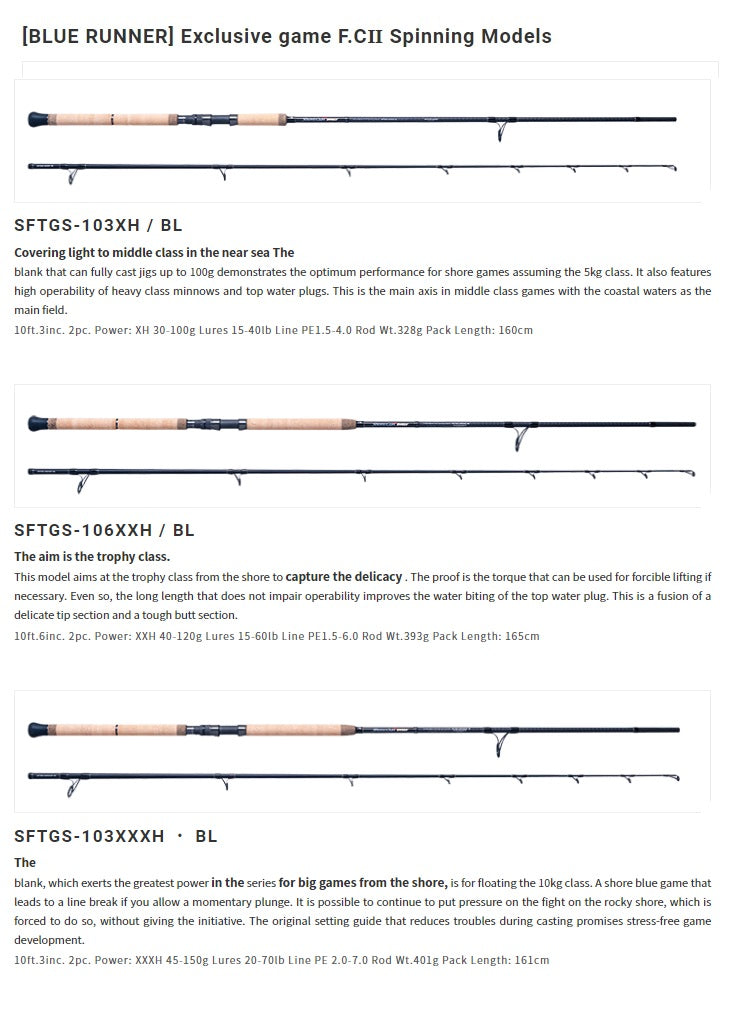 [BLUE RUNNER] Exclusive game F.CII Spinning Models

SFTGS-103XH / BL

Covering light to middle class in the near sea The

blank that can fully cast jigs up to 100g demonstrates the optimum performance for shore games assuming the 5kg class. It also features high operability of heavy class minnows and top water plugs. This is the main axis in middle class games with the coastal waters as the main field.

10ft.3inc. 2pc. Power: XH 30-100g Lures 15-40lb Line PE1.5-4.0 Rod Wt.328g Pack Length: 160cm

SFTGS-106XXH / BL

The aim is the trophy class.

This model aims at the trophy class from the shore to capture the delicacy . The proof is the torque that can be used for forcible lifting if necessary. Even so, the long length that does not impair operability improves the water biting of the top water plug. This is a fusion of a delicate tip section and a tough butt section.

10ft.6inc. 2pc. Power: XXH 40-120g Lures 15-60lb Line PE1.5-6.0 Rod Wt.393g Pack Length: 165cm

SFTGS-103XXXH ・ BL

The

blank, which exerts the greatest power in the series for big games from the shore, is for floating the 10kg class. A shore blue game that leads to a line break if you allow a momentary plunge. It is possible to continue to put pressure on the fight on the rocky shore, which is forced to do so, without giving the initiative. The original setting guide that reduces troubles during casting promises stress-free game development.

10ft.3inc. 2pc. Power: XXXH 45-150g Lures 20-70lb Line PE 2.0-7.0 Rod Wt.401g Pack Length: 161cm